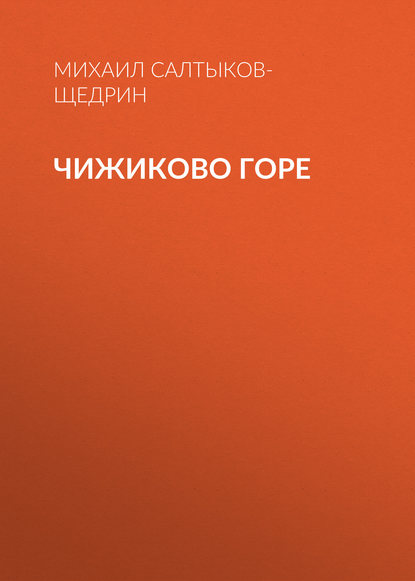 МИХАИЛ САЛТЫКОВ-ЩЕДРИН

ЧИЖИКОВО ГОРЕ